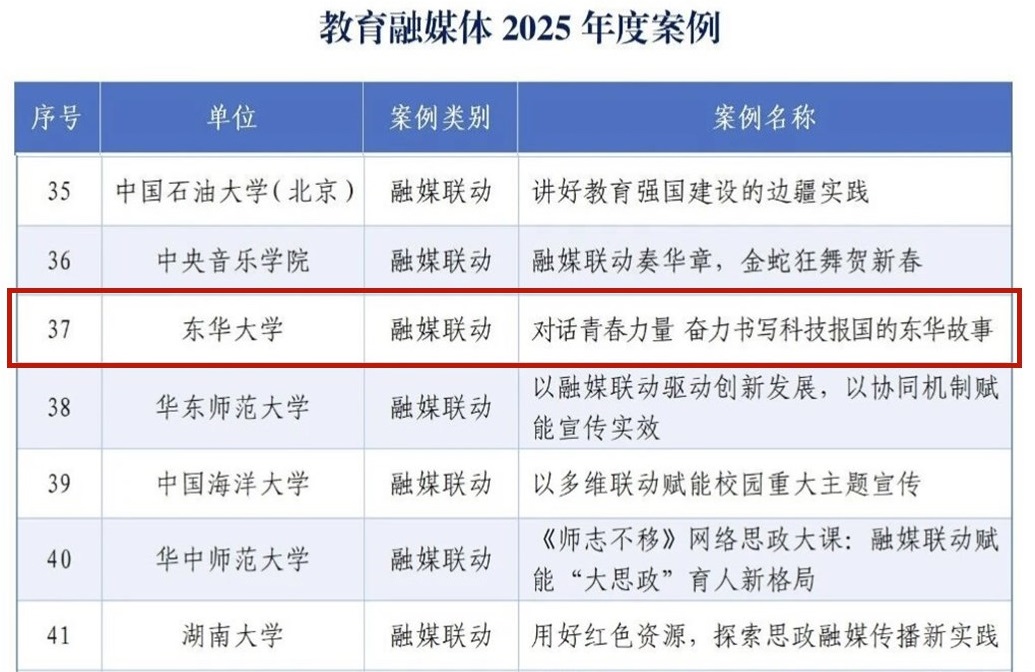 教育融媒体2025年度案例

| 序号 | 单位 | 案例类别 | 案例名称 |
|---|---|---|---|
| 35 | 中国石油大学(北京) | 融媒联动 | 讲好教育强国建设的边疆实践 |
| 36 | 中央音乐学院 | 融媒联动 | 融媒联动奏华章，金蛇狂舞贺新春 |
| 37 | 东华大学 | 融媒联动 | 对话青春力量 奋力书写科技报国的东华故事 |
| 38 | 华东师范大学 | 融媒联动 | 以融媒联动驱动创新发展，以协同机制赋能宣传实效 |
| 39 | 中国海洋大学 | 融媒联动 | 以多维联动赋能校园重大主题宣传 |
| 40 | 华中师范大学 | 融媒联动 | 《师志不移》网络思政大课：融媒联动赋能“大思政”育人新格局 |
| 41 | 湖南大学 | 融媒联动 | 用好红色资源，探索思政融媒传播新实践 |